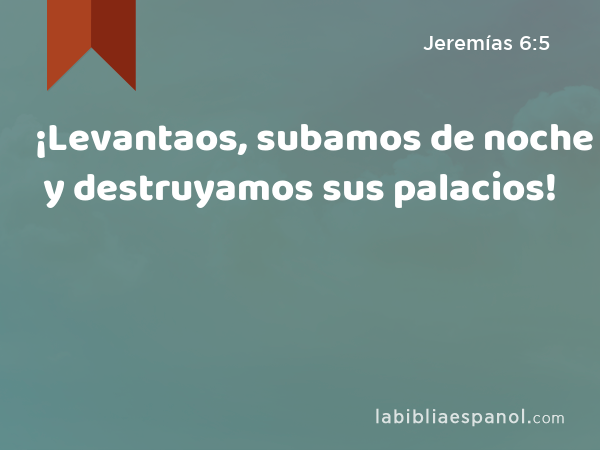 Jeremías 6:5

¡Levantaos, subamos de noche y destruyamos sus palacios!

labibliaespanol.com